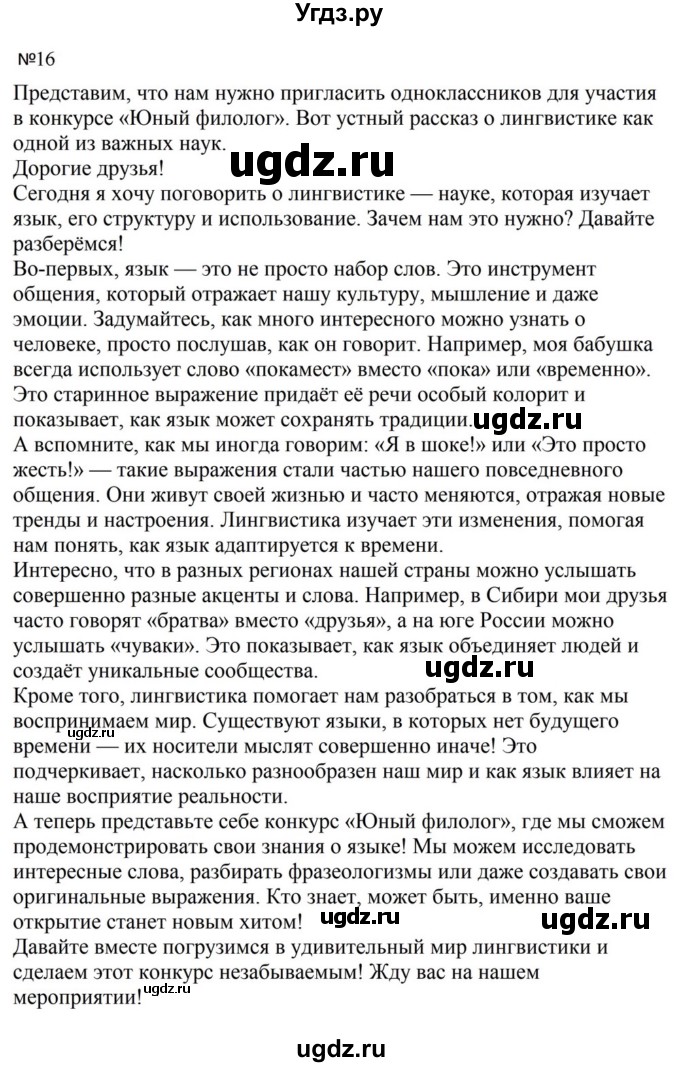 Угдз.ру

№16

Представим, что нам нужно пригласить одноклассников для участия в конкурсе «Юный филолог». Вот устный рассказ о лингвистике как одной из важных наук.

ugdz.ru

Дорогие друзья!

Сегодня я хочу поговорить о лингвистике — науке, которая изучает язык, его структуру и использование. Зачем нам это нужно? Давайте разберёмся!

Во-первых, язык — это не просто набор слов. Это инструмент общения, который отражает нашу культуру, мышление и даже эмоции. Задумайтесь, как много интересного можно узнать о человеке, просто послушав, как он говорит. Например, моя бабушка всегда использует слово «покамест» вместо «пока» или «временно». Это старинное выражение придаёт её речи особый колорит и показывает, как язык может сохранять традиции. ugdz.ru

А вспомните, как мы иногда говорим: «Я в шоке!» или «Это просто жесть!» — такие выражения стали частью нашего повседневного общения. Они живут своей жизнью и часто меняются, отражая новые тренды и настроения. Лингвистика изучает эти изменения, помогая нам понять, как язык адаптируется к времени.

Интересно, что в разных регионах нашей страны можно услышать совершенно разные акценты и слова. Например, в Сибири мои друзья часто говорят «братва» вместо «друзья», а на юге России можно услышать «чуваки». Это показывает, как язык объединяет людей и создаёт уникальные сообщества. ugdz.ru

Кроме того, лингвистика помогает нам разобраться в том, как мы воспринимаем мир. Существуют языки, в которых нет будущего времени — их носители мыслят совершенно иначе! Это подчеркивает, насколько разнообразен наш мир и как язык влияет на наше восприятие реальности.

А теперь представьте себе конкурс «Юный филолог», где мы сможем продемонстрировать свои знания о языке! Мы можем исследовать интересные слова, разбирать фразеологизмы или даже создавать свои оригинальные выражения. Кто знает, может быть, именно ваше открытие станет новым хитом! ugdz.ru ugdz.ru

Давайте вместе погрузимся в удивительный мир лингвистики и сделаем этот конкурс незабываемым! Жду вас на нашем мероприятии! ugdz.ru

ugdz.ru